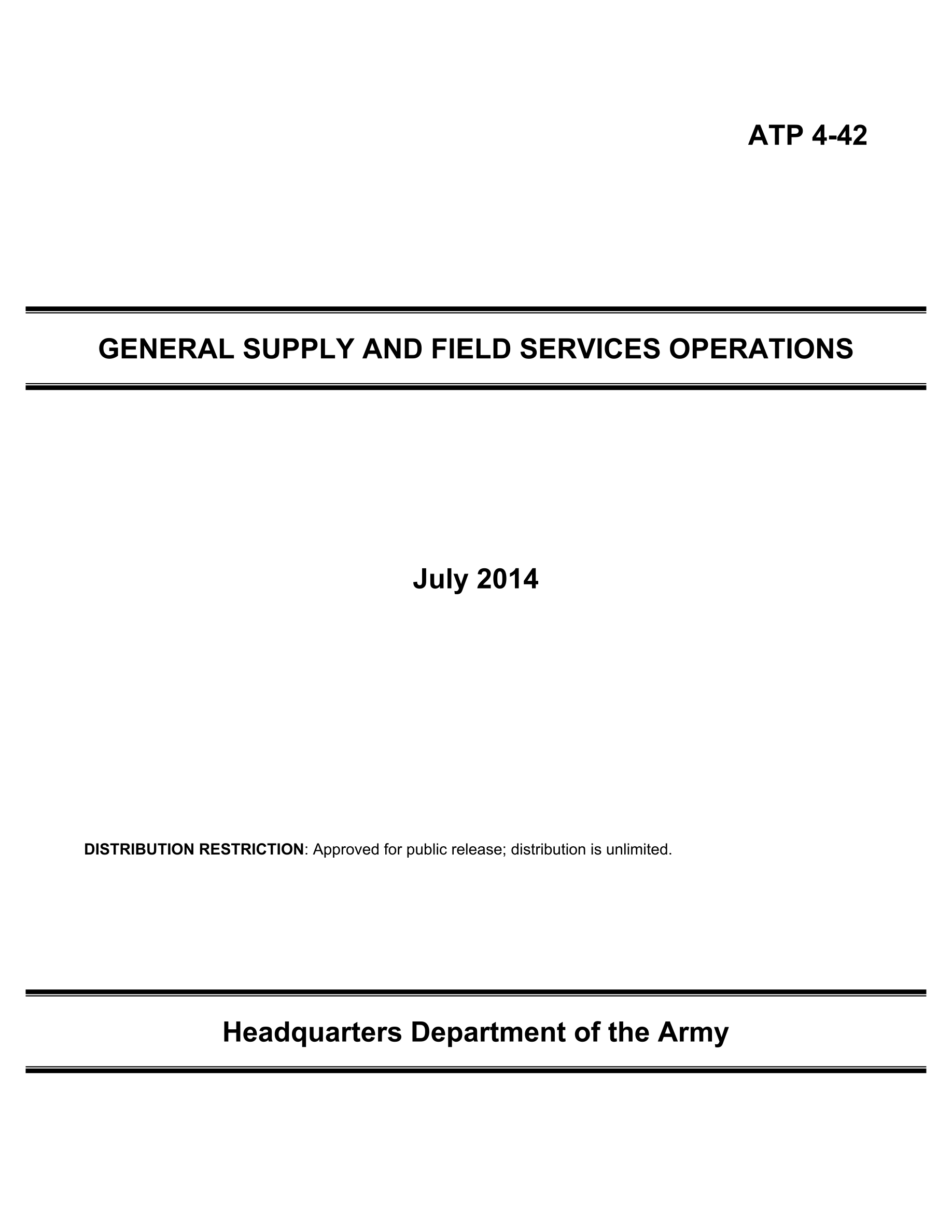 ATP 4-42

GENERAL SUPPLY AND FIELD SERVICES OPERATIONS

July 2014

DISTRIBUTION RESTRICTION: Approved for public release; distribution is unlimited.

Headquarters Department of the Army